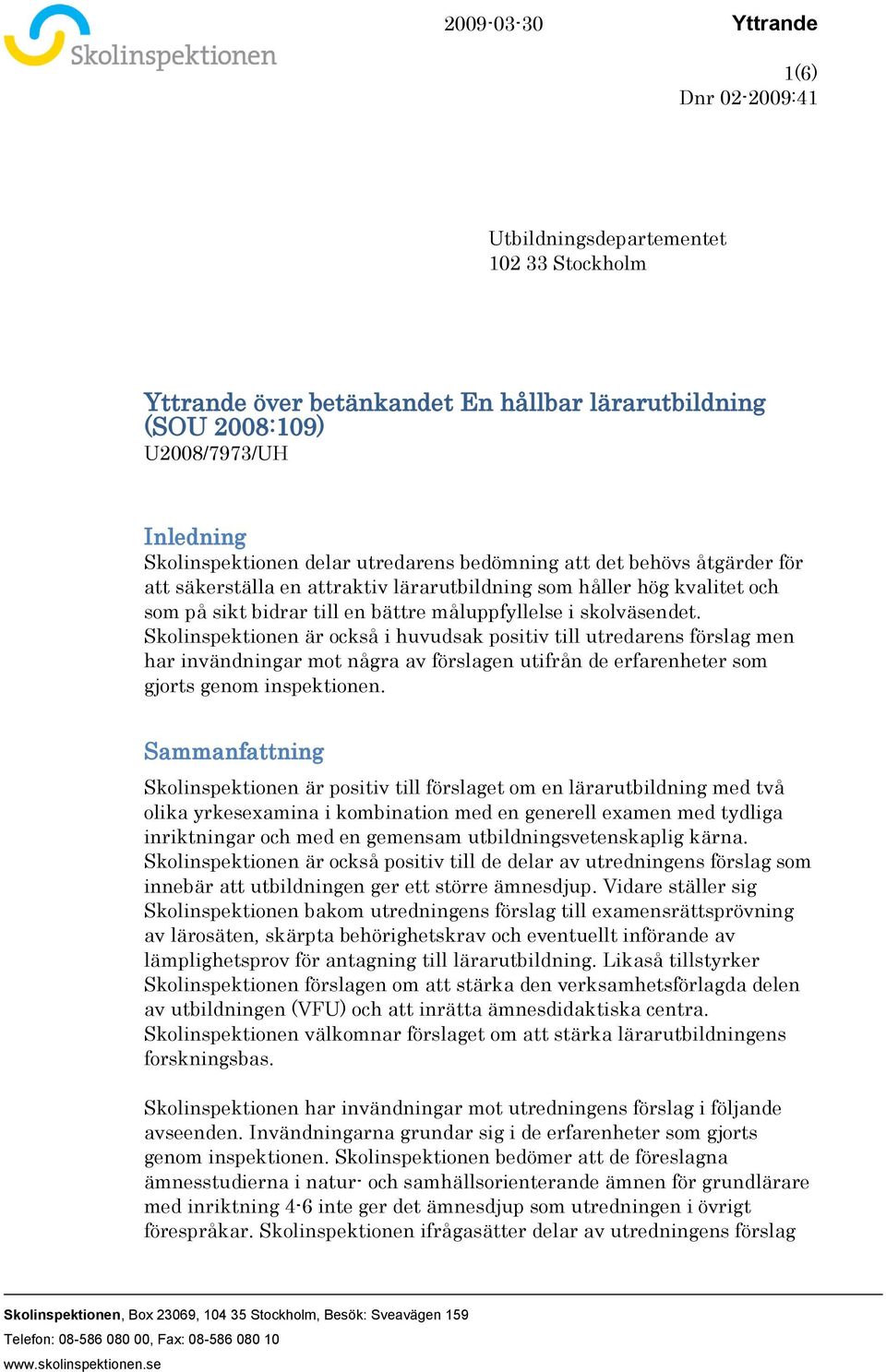 Skolinspektionen

2009-03-30

Yttrande

1(6)
Dnr 02-2009:41

Utbildningsdepartementet
102 33 Stockholm

Yttrande över betänkandet En hållbar lärarutbildning (SOU 2008:109)
U2008/7973/UH

Inledning
Skolinspektionen delar utredarens bedömning att det behövs åtgärder för att säkerställa en attraktiv lärarutbildning som håller hög kvalitet och som på sikt bidrar till en bättre måluppfyllelse i skolväsendet. Skolinspektionen är också i huvudsak positiv till utredarens förslag men har invändningar mot några av förslagen utifrån de erfarenheter som gjorts genom inspektionen.

Sammanfattning
Skolinspektionen är positiv till förslaget om en lärarutbildning med två olika yrkesexamina i kombination med en generell examen med tydliga inriktningar och med en gemensam utbildningsvetenskaplig kärna. Skolinspektionen är också positiv till de delar av utredningens förslag som innebär att utbildningen ger ett större ämnesdjup. Vidare ställer sig Skolinspektionen bakom utredningens förslag till examensrättsprövning av lärosäten, skärpta behörighetskrav och eventuellt införande av lämplighetsprov för antagning till lärarutbildning. Likaså tillstyrker Skolinspektionen förslagen om att stärka den verksamhetsförlagda delen av utbildningen (VFU) och att inrätta ämnesdidaktiska centra. Skolinspektionen välkomnar förslaget om att stärka lärarutbildningens forskningsbas.

Skolinspektionen har invändningar mot utredningens förslag i följande avseenden. Invändningarna grundar sig i de erfarenheter som gjorts genom inspektionen. Skolinspektionen bedömer att de föreslagna ämnesstudierna i natur- och samhällsorienterande ämnen för grundlärare med inriktning 4-6 inte ger det ämnesdjup som utredningen i övrigt förespråkar. Skolinspektionen ifrågasätter delar av utredningens förslag

Skolinspektionen, Box 23069, 104 35 Stockholm, Besök: Sveavägen 159
Telefon: 08-586 080 00, Fax: 08-586 080 10
www.skolinspektionen.se